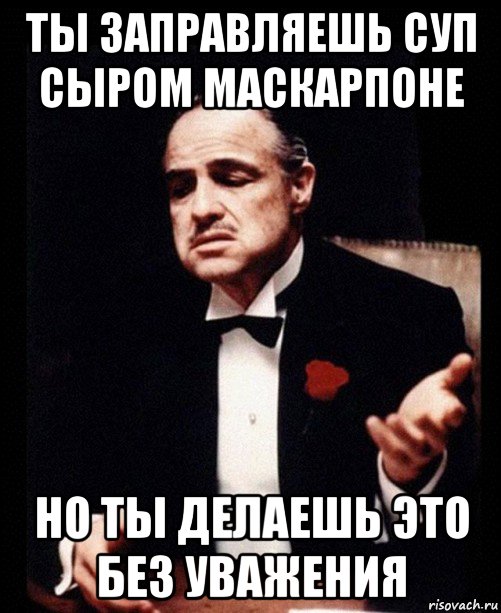 ТЫ ЗАПРАВЛЯЕШЬ СУП СЫРОМ МАСКАРПОНЕ

НО ТЫ ДЕЛАЕШЬ ЭТО БЕЗ УВАЖЕНИЯ

risovach.ru